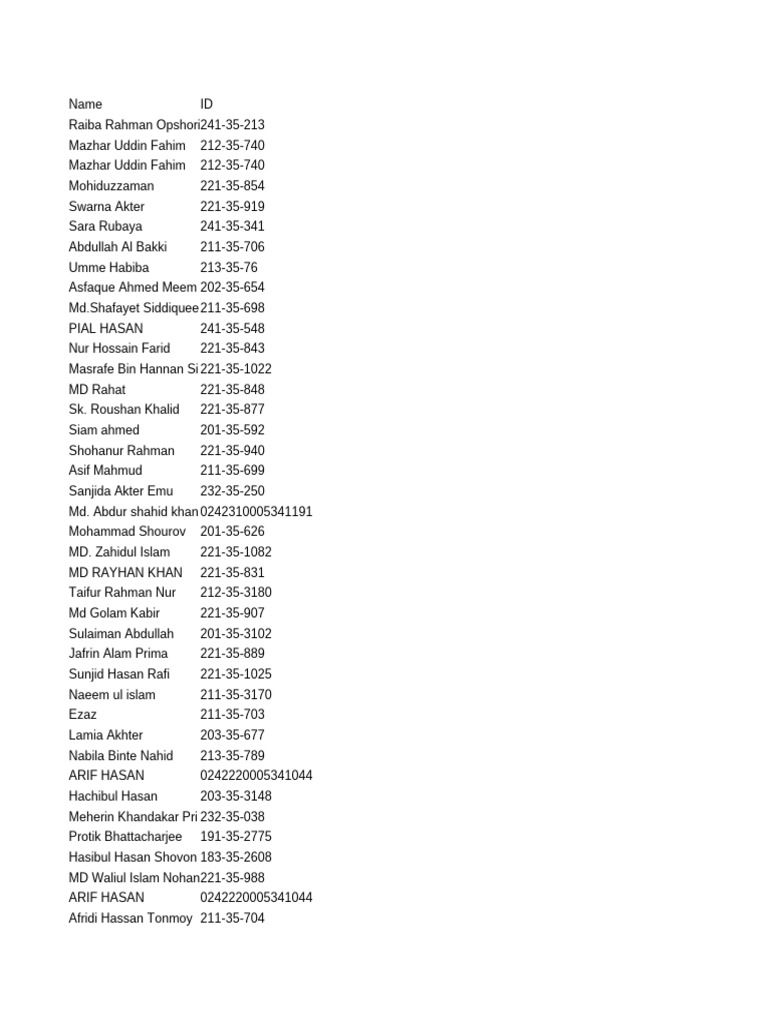 | Name | ID |
|---|---|
| Raiba Rahman Opshori | 241-35-213 |
| Mazhar Uddin Fahim | 212-35-740 |
| Mazhar Uddin Fahim | 212-35-740 |
| Mohiduzzaman | 221-35-854 |
| Swarna Akter | 221-35-919 |
| Sara Rubaya | 241-35-341 |
| Abdullah Al Bakki | 211-35-706 |
| Umme Habiba | 213-35-76 |
| Asfaque Ahmed Meem | 202-35-654 |
| Md.Shafayet Siddiquee | 211-35-698 |
| PIAL HASAN | 241-35-548 |
| Nur Hossain Farid | 221-35-843 |
| Masrafe Bin Hannan Si | 221-35-1022 |
| MD Rahat | 221-35-848 |
| Sk. Roushan Khalid | 221-35-877 |
| Siam ahmed | 201-35-592 |
| Shohanur Rahman | 221-35-940 |
| Asif Mahmud | 211-35-699 |
| Sanjida Akter Emu | 232-35-250 |
| Md. Abdur shahid khan | 0242310005341191 |
| Mohammad Shourov | 201-35-626 |
| MD. Zahidul Islam | 221-35-1082 |
| MD RAYHAN KHAN | 221-35-831 |
| Taifur Rahman Nur | 212-35-3180 |
| Md Golam Kabir | 221-35-907 |
| Sulaiman Abdullah | 201-35-3102 |
| Jafrin Alam Prima | 221-35-889 |
| Sunjid Hasan Rafi | 221-35-1025 |
| Naeem ul islam | 211-35-3170 |
| Ezaz | 211-35-703 |
| Lamia Akhter | 203-35-677 |
| Nabila Binte Nahid | 213-35-789 |
| ARIF HASAN | 0242220005341044 |
| Hachibul Hasan | 203-35-3148 |
| Meherin Khandakar Pri | 232-35-038 |
| Protik Bhattacharjee | 191-35-2775 |
| Hasibul Hasan Shovon | 183-35-2608 |
| MD Waliul Islam Nohan | 221-35-988 |
| ARIF HASAN | 0242220005341044 |
| Afridi Hassan Tonmoy | 211-35-704 |